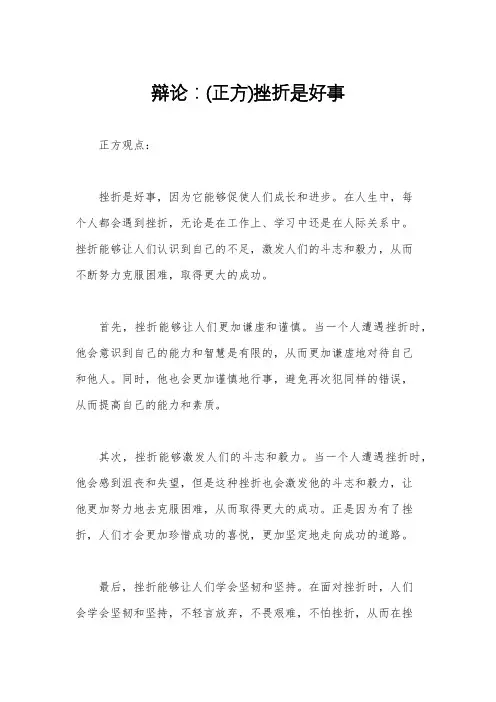 辩论：(正方)挫折是好事

正方观点：

挫折是好事，因为它能够促使人们成长和进步。在人生中，每个人都会遇到挫折，无论是在工作上、学习中还是在人际关系中。挫折能够让人们认识到自己的不足，激发人们的斗志和毅力，从而不断努力克服困难，取得更大的成功。

首先，挫折能够让人们更加谦虚和谨慎。当一个人遭遇挫折时，他会意识到自己的能力和智慧是有限的，从而更加谦虚地对待自己和他人。同时，他也会更加谨慎地行事，避免再次犯同样的错误，从而提高自己的能力和素质。

其次，挫折能够激发人们的斗志和毅力。当一个人遭遇挫折时，他会感到沮丧和失望，但是这种挫折也会激发他的斗志和毅力，让他更加努力地去克服困难，从而取得更大的成功。正是因为有了挫折，人们才会更加珍惜成功的喜悦，更加坚定地走向成功的道路。

最后，挫折能够让人们学会坚韧和坚持。在面对挫折时，人们会学会坚韧和坚持，不轻言放弃，不畏艰难，不怕挫折，从而在挫